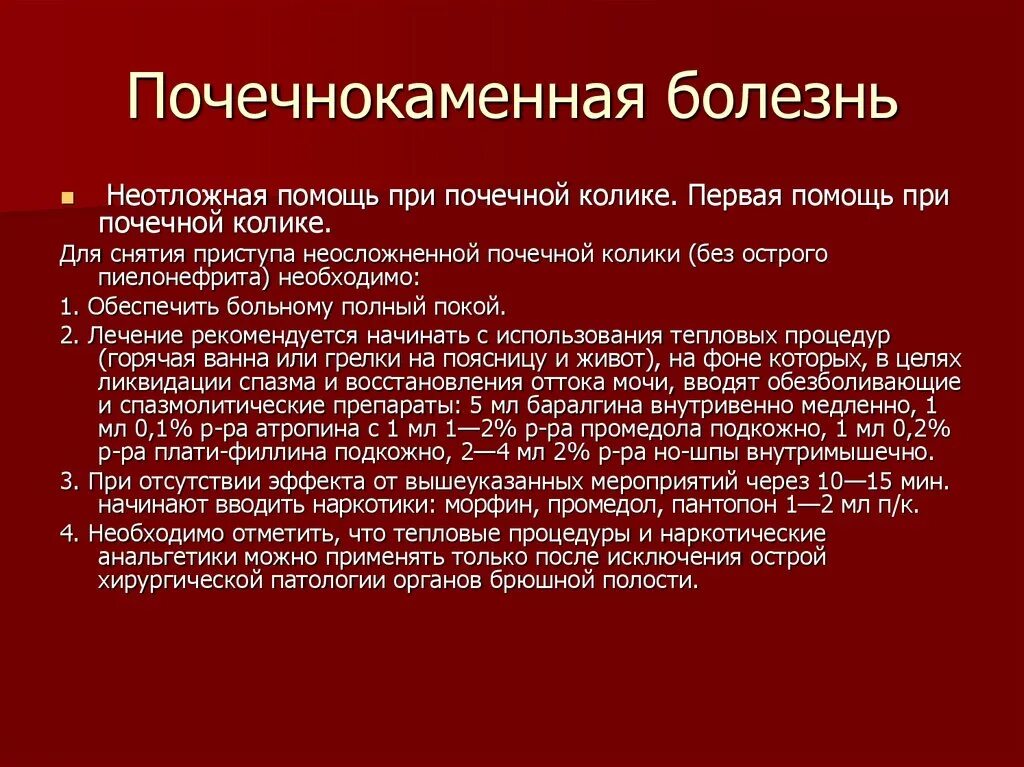 Почечнокаменная болезнь

Неотложная помощь при почечной колике. Первая помощь при почечной колике.

Для снятия приступа неосложненной почечной колики (без острого пиелонефрита) необходимо:

1. Обеспечить больному полный покой.

2. Лечение рекомендуется начинать с использования тепловых процедур (горячая ванна или грелки на поясницу и живот), на фоне которых, в целях ликвидации спазма и восстановления оттока мочи, вводят обезболивающие и спазмолитические препараты: 5 мл баралгина внутривенно медленно, 1 мл 0,1% р-ра атропина с 1 мл 1—2% р-ра промедола подкожно, 1 мл 0,2% р-ра плати-филлина подкожно, 2—4 мл 2% р-ра но-шпы внутримышечно.

3. При отсутствии эффекта от вышеуказанных мероприятий через 10—15 мин. начинают вводить наркотики: морфин, промедол, пантопон 1—2 мл п/к.

4. Необходимо отметить, что тепловые процедуры и наркотические анальгетики можно применять только после исключения острой хирургической патологии органов брюшной полости.